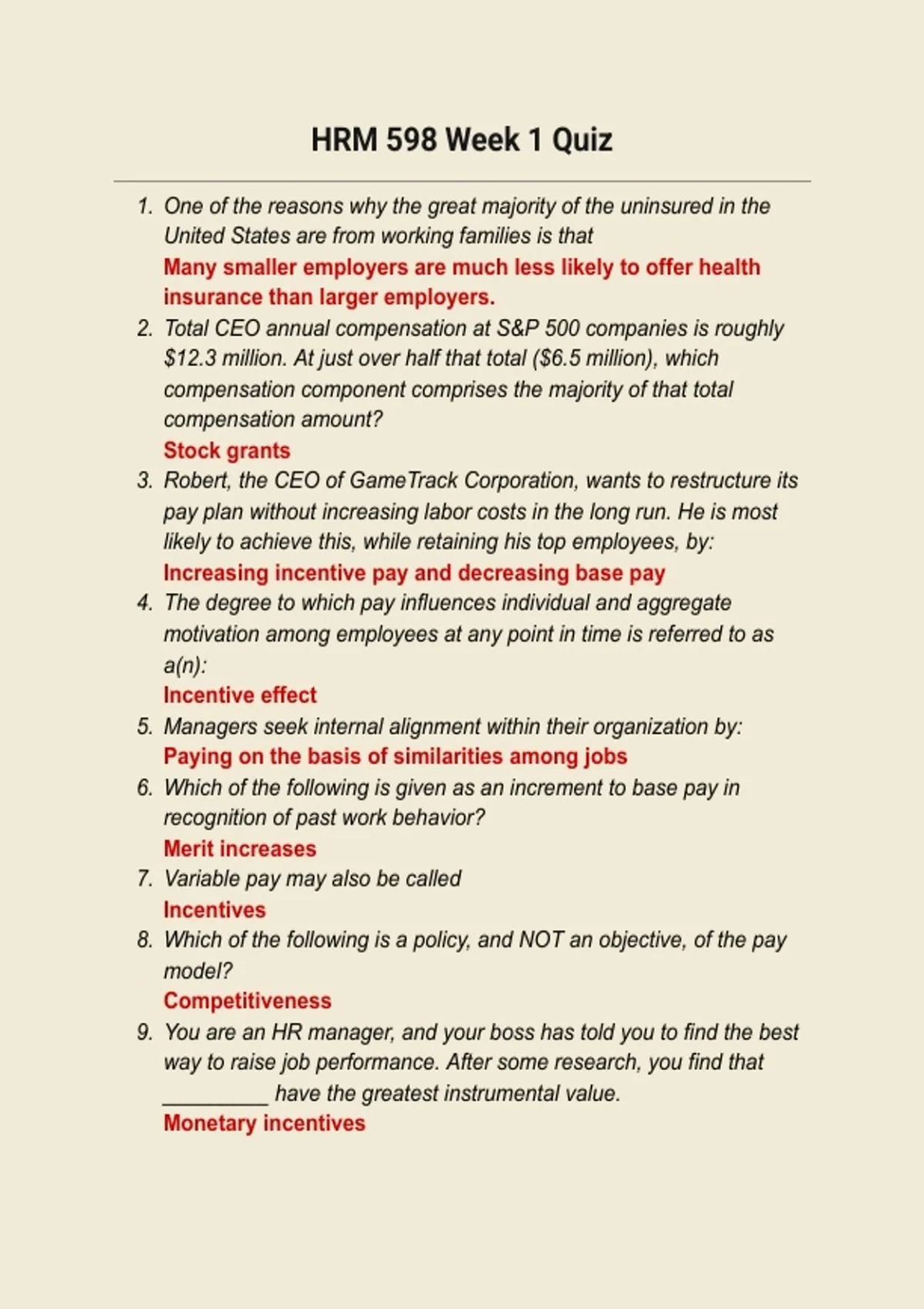 HRM 598 Week 1 Quiz

1. One of the reasons why the great majority of the uninsured in the United States are from working families is that
Many smaller employers are much less likely to offer health insurance than larger employers.
2. Total CEO annual compensation at S&P 500 companies is roughly \$12.3 million. At just over half that total (\$6.5 million), which compensation component comprises the majority of that total compensation amount?
Stock grants
3. Robert, the CEO of GameTrack Corporation, wants to restructure its pay plan without increasing labor costs in the long run. He is most likely to achieve this, while retaining his top employees, by:
Increasing incentive pay and decreasing base pay
4. The degree to which pay influences individual and aggregate motivation among employees at any point in time is referred to as a(n):
Incentive effect
5. Managers seek internal alignment within their organization by:
Paying on the basis of similarities among jobs
6. Which of the following is given as an increment to base pay in recognition of past work behavior?
Merit increases
7. Variable pay may also be called
Incentives
8. Which of the following is a policy, and NOT an objective, of the pay model?
Competitiveness
9. You are an HR manager, and your boss has told you to find the best way to raise job performance. After some research, you find that _________ have the greatest instrumental value.
Monetary incentives